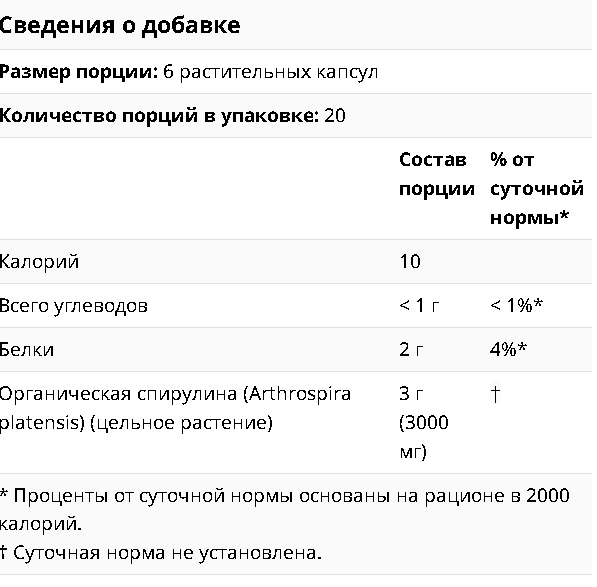 Сведения о добавке

Размер порции: 6 растительных капсул

Количество порций в упаковке: 20

| | Состав порции | % от суточной нормы* |
|---|---|---|
| Калорий | 10 | |
| Всего углеводов | < 1 г | < 1%* |
| Белки | 2 г | 4%* |
| Органическая спирулина (Arthrospira platensis) (цельное растение) | 3 г (3000 мг) | † |

* Проценты от суточной нормы основаны на рационе в 2000 калорий.

† Суточная норма не установлена.